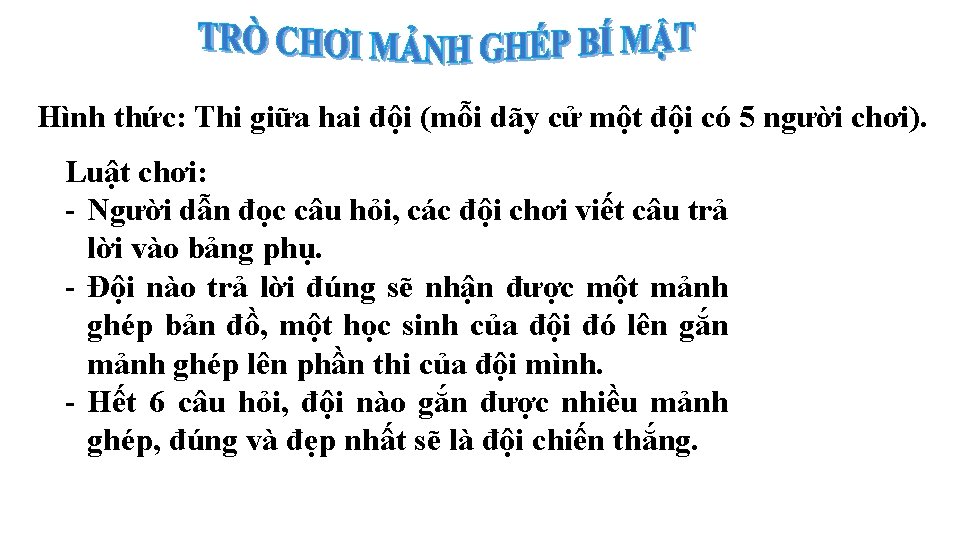 TRÒ CHƠI MẢNH GHÉP BÍ MẬT

Hình thức: Thi giữa hai đội (mỗi dãy cử một đội có 5 người chơi).

Luật chơi:
- Người dẫn đọc câu hỏi, các đội chơi viết câu trả lời vào bảng phụ.
- Đội nào trả lời đúng sẽ nhận được một mảnh ghép bản đồ, một học sinh của đội đó lên gắn mảnh ghép lên phần thi của đội mình.
- Hết 6 câu hỏi, đội nào gắn được nhiều mảnh ghép, đúng và đẹp nhất sẽ là đội chiến thắng.